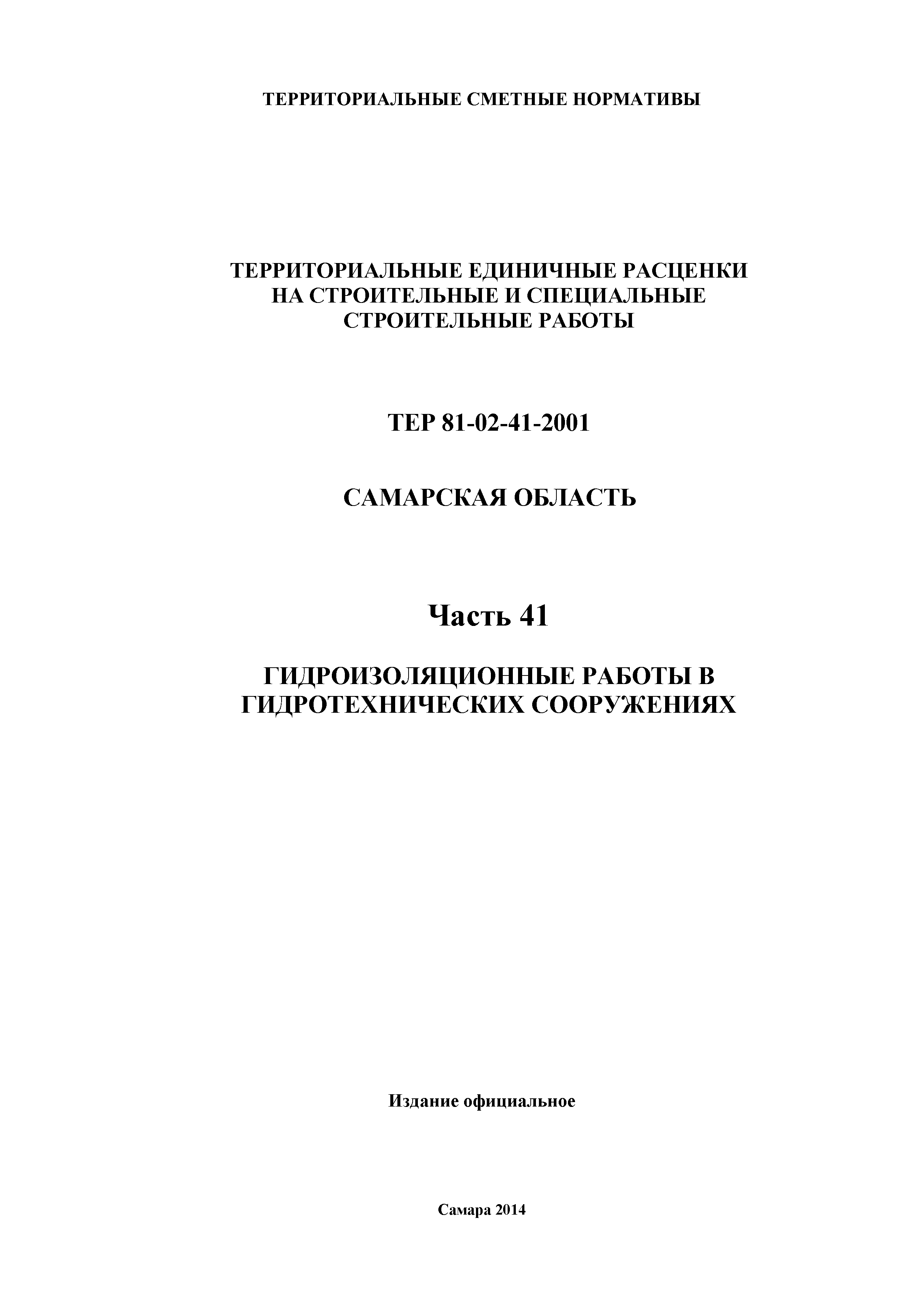 ТЕРРИТОРИАЛЬНЫЕ СМЕТНЫЕ НОРМАТИВЫ

ТЕРРИТОРИАЛЬНЫЕ ЕДИНИЧНЫЕ РАСЦЕНКИ НА СТРОИТЕЛЬНЫЕ И СПЕЦИАЛЬНЫЕ СТРОИТЕЛЬНЫЕ РАБОТЫ

ТЕР 81-02-41-2001

САМАРСКАЯ ОБЛАСТЬ

Часть 41

ГИДРОИЗОЛЯЦИОННЫЕ РАБОТЫ В ГИДРОТЕХНИЧЕСКИХ СООРУЖЕНИЯХ

Издание официальное

Самара 2014